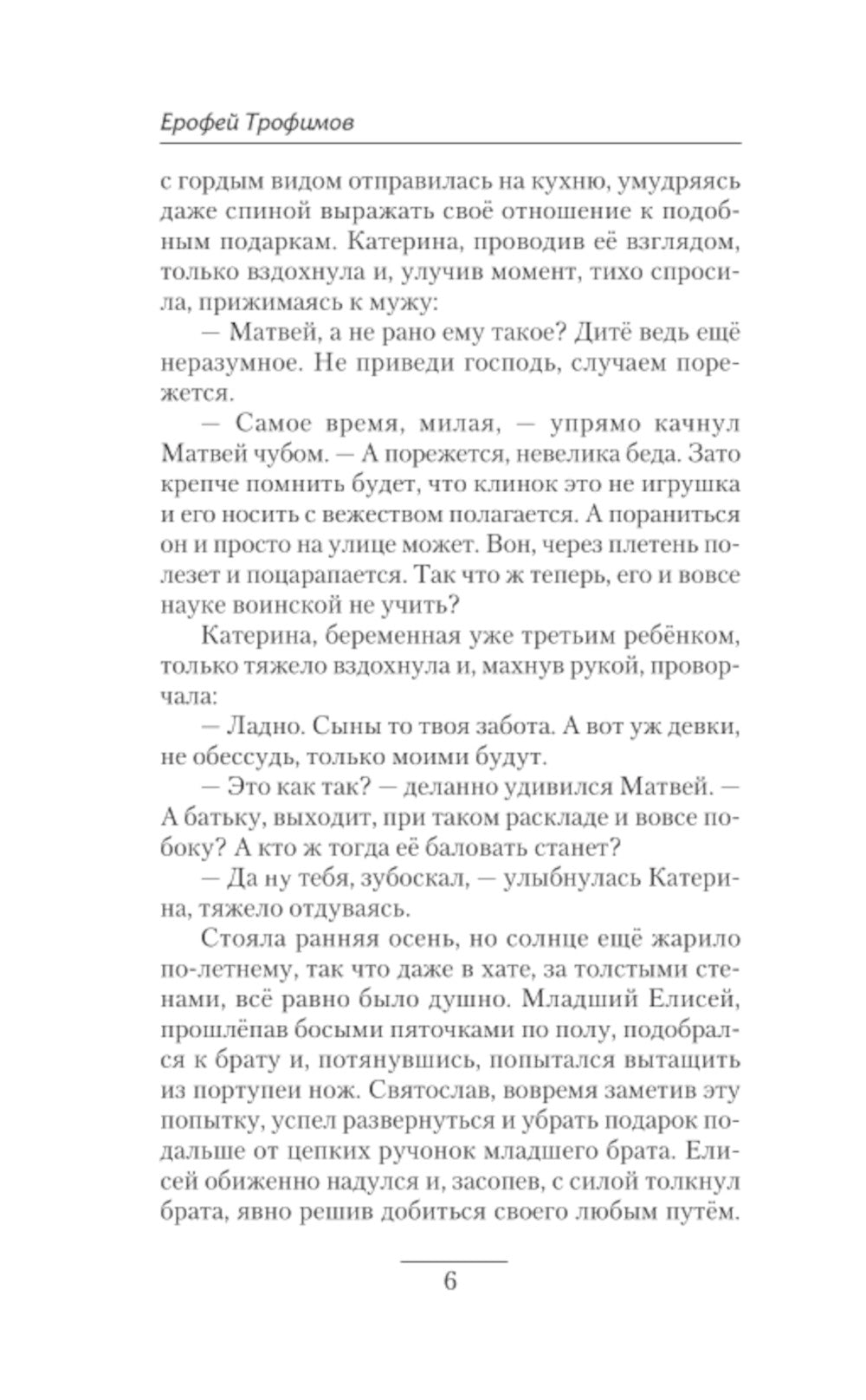 Ерофей Трофимов

с гордым видом отправилась на кухню, умудряясь даже спиной выражать своё отношение к подобным подаркам. Катерина, проводив её взглядом, только вздохнула и, улучив момент, тихо спросила, прижимаясь к мужу:

— Матвей, а не рано ему такое? Дитё ведь ещё неразумное. Не приведи господь, случаем порежется.

— Самое время, милая, — упрямо качнул Матвей чубом. — А порежется, невелика беда. Зато крепче помнить будет, что клинок это не игрушка и его носить с вежеством полагается. А пораниться он и просто на улице может. Вон, через плетень полезет и поцарапается. Так что ж теперь, его и вовсе науке воинской не учить?

Катерина, беременная уже третьим ребёнком, только тяжело вздохнула и, махнув рукой, проворчала:

— Ладно. Сыны то твоя забота. А вот уж девки, не обессудь, только моими будут.

— Это как так? — деланно удивился Матвей. — А батьку, выходит, при таком раскладе и вовсе побоку? А кто ж тогда её баловать станет?

— Да ну тебя, зубоскал, — улыбнулась Катерина, тяжело отдуваясь.

Стояла ранняя осень, но солнце ещё жарило по-летнему, так что даже в хате, за толстыми стенами, всё равно было душно. Младший Елисей, прошлёпав босыми пяточками по полу, подобрался к брату и, потянувшись, попытался вытащить из портупеи нож. Святослав, вовремя заметив эту попытку, успел развернуться и убрать подарок подальше от цепких ручонок младшего брата. Елисей обиженно надулся и, засопев, с силой толкнул брата, явно решив добиться своего любым путём.

6